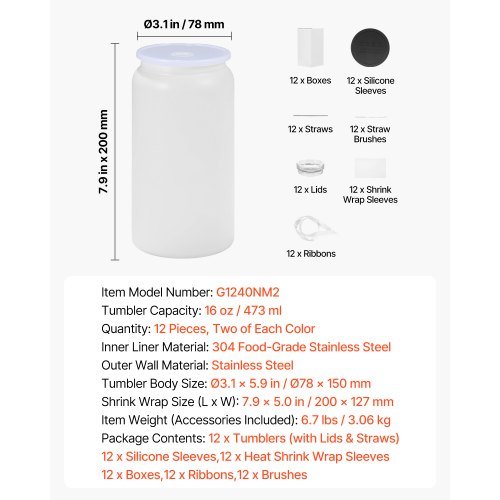 Ø3.1 in / 78 mm

7.9 in x 200 mm

12 x Boxes

12 x Silicone Sleeves

12 x Straws

12 x Straw Brushes

12 x Lids

12 x Shrink Wrap Sleeves

12 x Ribbons

Item Model Number: G1240NM2
Tumbler Capacity: 16 oz / 473 ml
Quantity: 12 Pieces, Two of Each Color
Inner Liner Material: 304 Food-Grade Stainless Steel
Outer Wall Material: Stainless Steel
Tumbler Body Size: Ø3.1 × 5.9 in / Ø78 × 150 mm
Shrink Wrap Size (L x W): 7.9 × 5.0 in / 200 × 127 mm
Item Weight (Accessories Included): 6.7 lbs / 3.06 kg
Package Contents: 12 x Tumblers (with Lids & Straws)
12 x Silicone Sleeves,12 x Heat Shrink Wrap Sleeves
12 x Boxes,12 x Ribbons,12 x Brushes